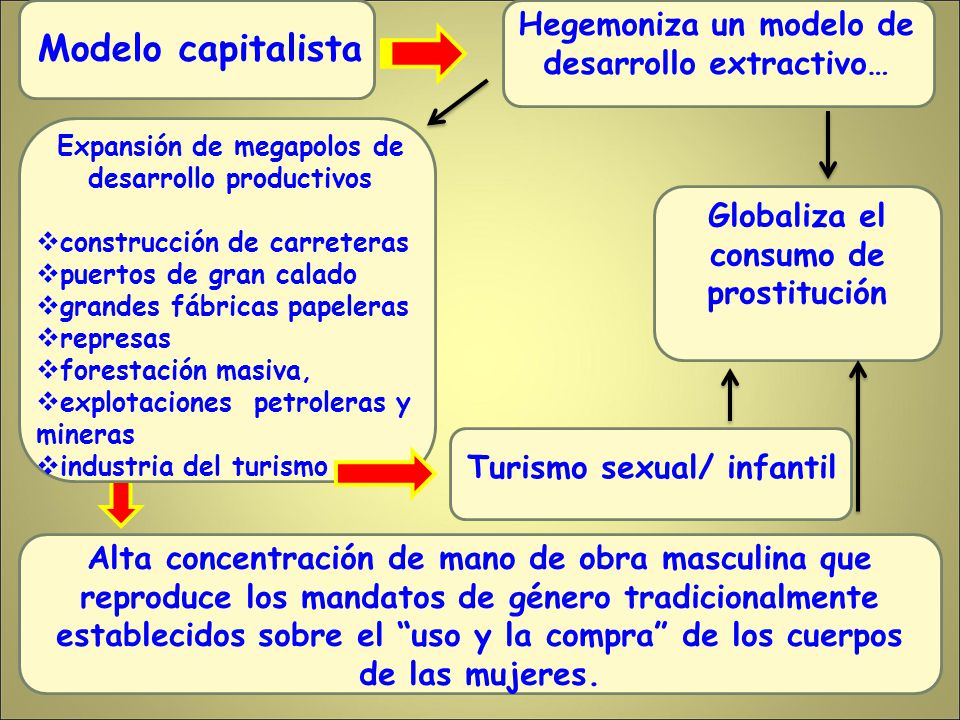 Modelo capitalista

Hegemoniza un modelo de desarrollo extractivo…

Expansión de megapolos de desarrollo productivos

❖construcción de carreteras
❖puertos de gran calado
❖grandes fábricas papeleras
❖represas
❖forestación masiva,
❖explotaciones petroleras y mineras
❖industria del turismo

Globaliza el consumo de prostitución

Turismo sexual/ infantil

Alta concentración de mano de obra masculina que reproduce los mandatos de género tradicionalmente establecidos sobre el “uso y la compra” de los cuerpos de las mujeres.